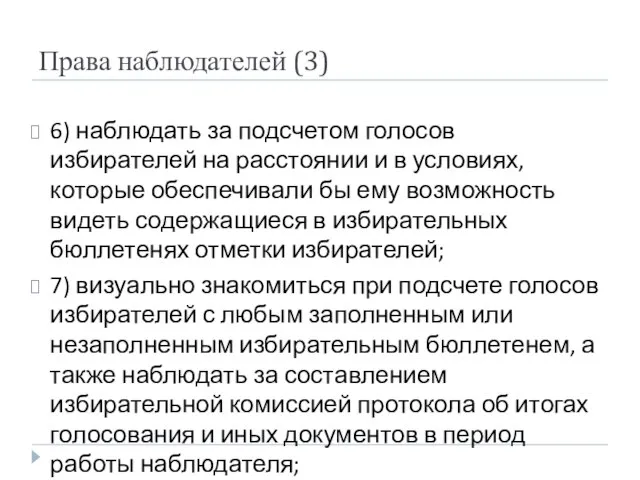 Права наблюдателей (3)

6) наблюдать за подсчетом голосов избирателей на расстоянии и в условиях, которые обеспечивали бы ему возможность видеть содержащиеся в избирательных бюллетенях отметки избирателей;

7) визуально знакомиться при подсчете голосов избирателей с любым заполненным или незаполненным избирательным бюллетенем, а также наблюдать за составлением избирательной комиссией протокола об итогах голосования и иных документов в период работы наблюдателя;